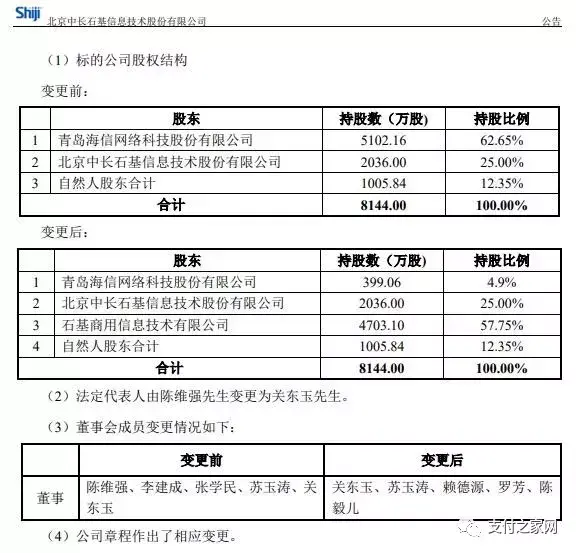 Shiji 北京中长石基信息技术股份有限公司 公告

（1）标的公司股权结构

变更前：

| | 股东 | 持股数（万股） | 持股比例 |
|---|---|---|---|
| 1 | 青岛海信网络科技股份有限公司 | 5102.16 | 62.65% |
| 2 | 北京中长石基信息技术股份有限公司 | 2036.00 | 25.00% |
| 3 | 自然人股东合计 | 1005.84 | 12.35% |
| | 合计 | 8144.00 | 100.00% |

变更后：

| | 股东 | 持股数（万股） | 持股比例 |
|---|---|---|---|
| 1 | 青岛海信网络科技股份有限公司 | 399.06 | 4.9% |
| 2 | 北京中长石基信息技术股份有限公司 | 2036.00 | 25.00% |
| 3 | 石基商用信息技术有限公司 | 4703.10 | 57.75% |
| 4 | 自然人股东合计 | 1005.84 | 12.35% |
| | 合计 | 8144.00 | 100.00% |

（2）法定代表人由陈维强先生变更为关东玉先生。

（3）董事会成员变更情况如下：

| | 变更前 | 变更后 |
|---|---|---|
| 董事 | 陈维强、李建成、张学民、苏玉涛、关东玉 | 关东玉、苏玉涛、赖德源、罗芳、陈毅儿 |

（4）公司章程作出了相应变更。

支付之家网